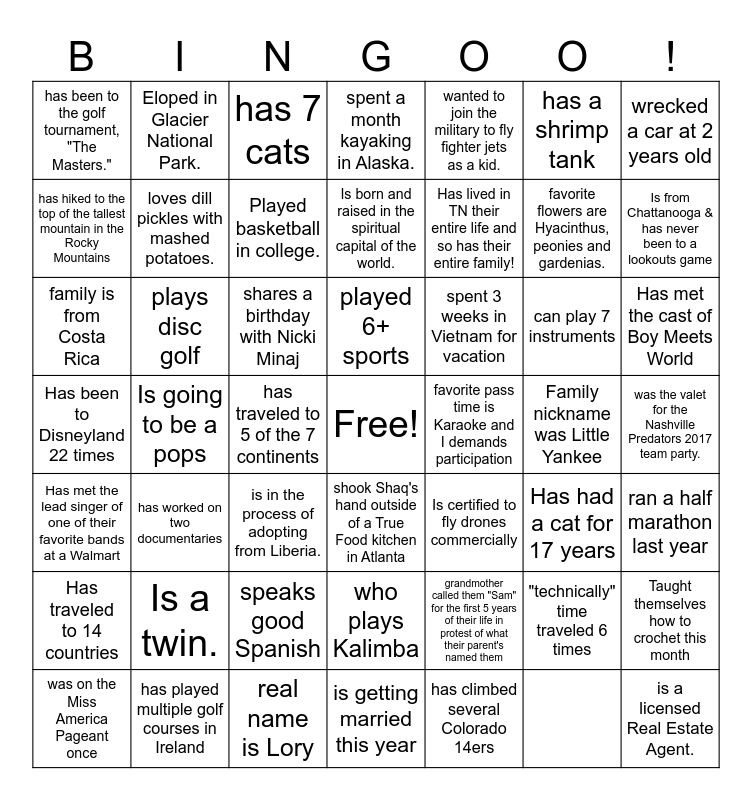 | B | I | N | G | O | O | ! |
|---|---|---|---|---|---|---|
| has been to the golf tournament, "The Masters." | Eloped in Glacier National Park. | has 7 cats | spent a month kayaking in Alaska. | wanted to join the military to fly fighter jets as a kid. | has a shrimp tank | wrecked a car at 2 years old |
| has hiked to the top of the tallest mountain in the Rocky Mountains | loves dill pickles with mashed potatoes. | Played basketball in college. | Is born and raised in the spiritual capital of the world. | Has lived in TN their entire life and so has their entire family! | favorite flowers are Hyacinthus, peonies and gardenias. | Is from Chattanooga & has never been to a lookouts game |
| family is from Costa Rica | plays disc golf | shares a birthday with Nicki Minaj | played 6+ sports | spent 3 weeks in Vietnam for vacation | can play 7 instruments | Has met the cast of Boy Meets World |
| Has been to Disneyland 22 times | Is going to be a pops | has traveled to 5 of the 7 continents | Free! | favorite pass time is Karaoke and I demands participation | Family nickname was Little Yankee | was the valet for the Nashville Predators 2017 team party. |
| Has met the lead singer of one of their favorite bands at a Walmart | has worked on two documentaries | is in the process of adopting from Liberia. | shook Shaq's hand outside of a True Food kitchen in Atlanta | Is certified to fly drones commercially | Has had a cat for 17 years | ran a half marathon last year |
| Has traveled to 14 countries | Is a twin. | speaks good Spanish | who plays Kalimba | grandmother called them "Sam" for the first 5 years of their life in protest of what their parent's named them | "technically" time traveled 6 times | Taught themselves how to crochet this month |
| was on the Miss America Pageant once | has played multiple golf courses in Ireland | real name is Lory | is getting married this year | has climbed several Colorado 14ers | | is a licensed Real Estate Agent. |